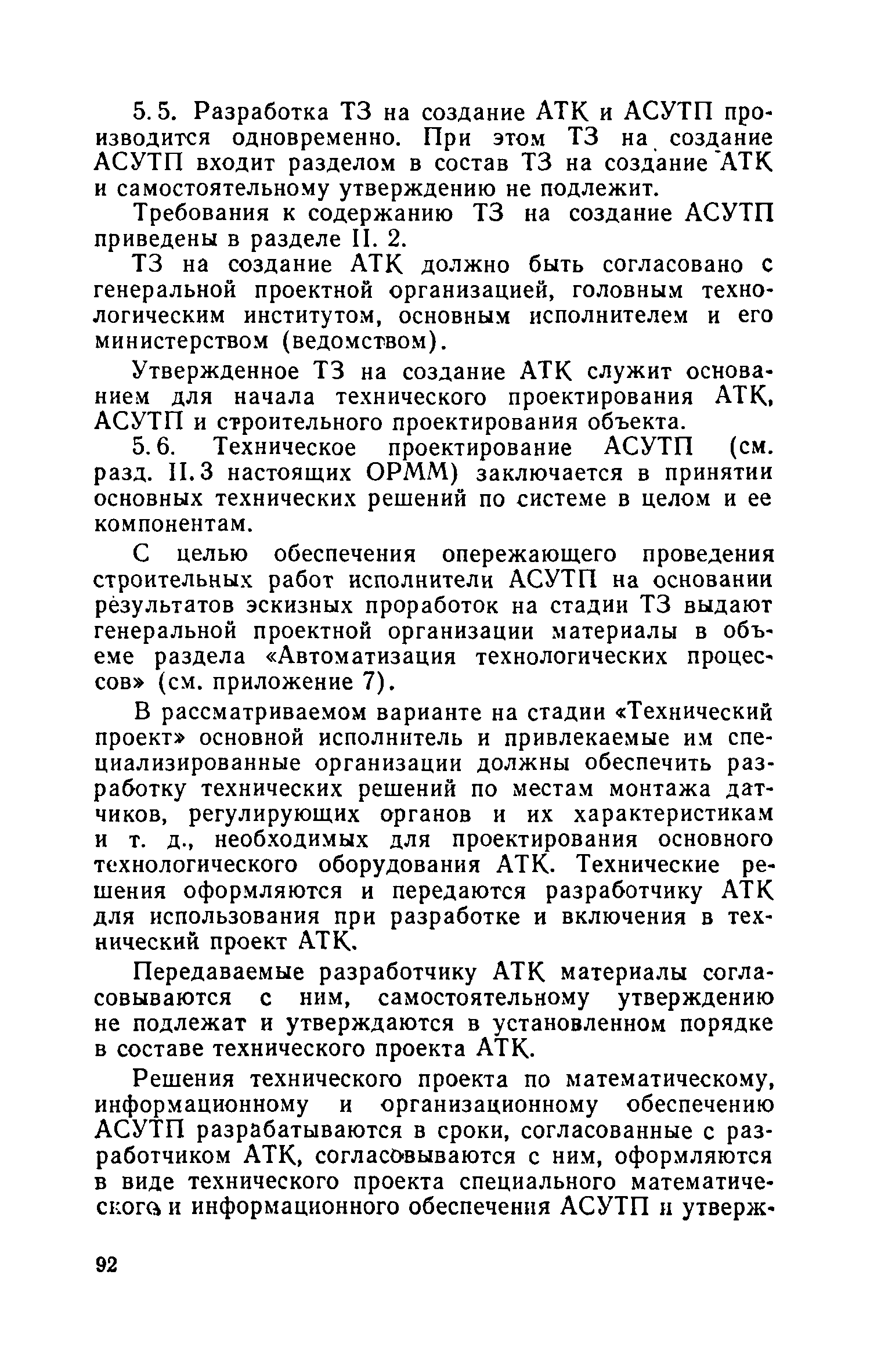 5.5. Разработка ТЗ на создание АТК и АСУТП производится одновременно. При этом ТЗ на создание АСУТП входит разделом в состав ТЗ на создание АТК и самостоятельному утверждению не подлежит.

Требования к содержанию ТЗ на создание АСУТП приведены в разделе II. 2.

ТЗ на создание АТК должно быть согласовано с генеральной проектной организацией, головным технологическим институтом, основным исполнителем и его министерством (ведомством).

Утвержденное ТЗ на создание АТК служит основанием для начала технического проектирования АТК, АСУТП и строительного проектирования объекта.

5.6. Техническое проектирование АСУТП (см. разд. II.3 настоящих ОРММ) заключается в принятии основных технических решений по системе в целом и ее компонентам.

С целью обеспечения опережающего проведения строительных работ исполнители АСУТП на основании результатов эскизных проработок на стадии ТЗ выдают генеральной проектной организации материалы в объеме раздела «Автоматизация технологических процессов» (см. приложение 7).

В рассматриваемом варианте на стадии «Технический проект» основной исполнитель и привлекаемые им специализированные организации должны обеспечить разработку технических решений по местам монтажа датчиков, регулирующих органов и их характеристикам и т. д., необходимых для проектирования основного технологического оборудования АТК. Технические решения оформляются и передаются разработчику АТК для использования при разработке и включения в технический проект АТК.

Передаваемые разработчику АТК материалы согласовываются с ним, самостоятельному утверждению не подлежат и утверждаются в установленном порядке в составе технического проекта АТК.

Решения технического проекта по математическому, информационному и организационному обеспечению АСУТП разрабатываются в сроки, согласованные с разработчиком АТК, согласовываются с ним, оформляются в виде технического проекта специального математического и информационного обеспечения АСУТП и утверж-

92